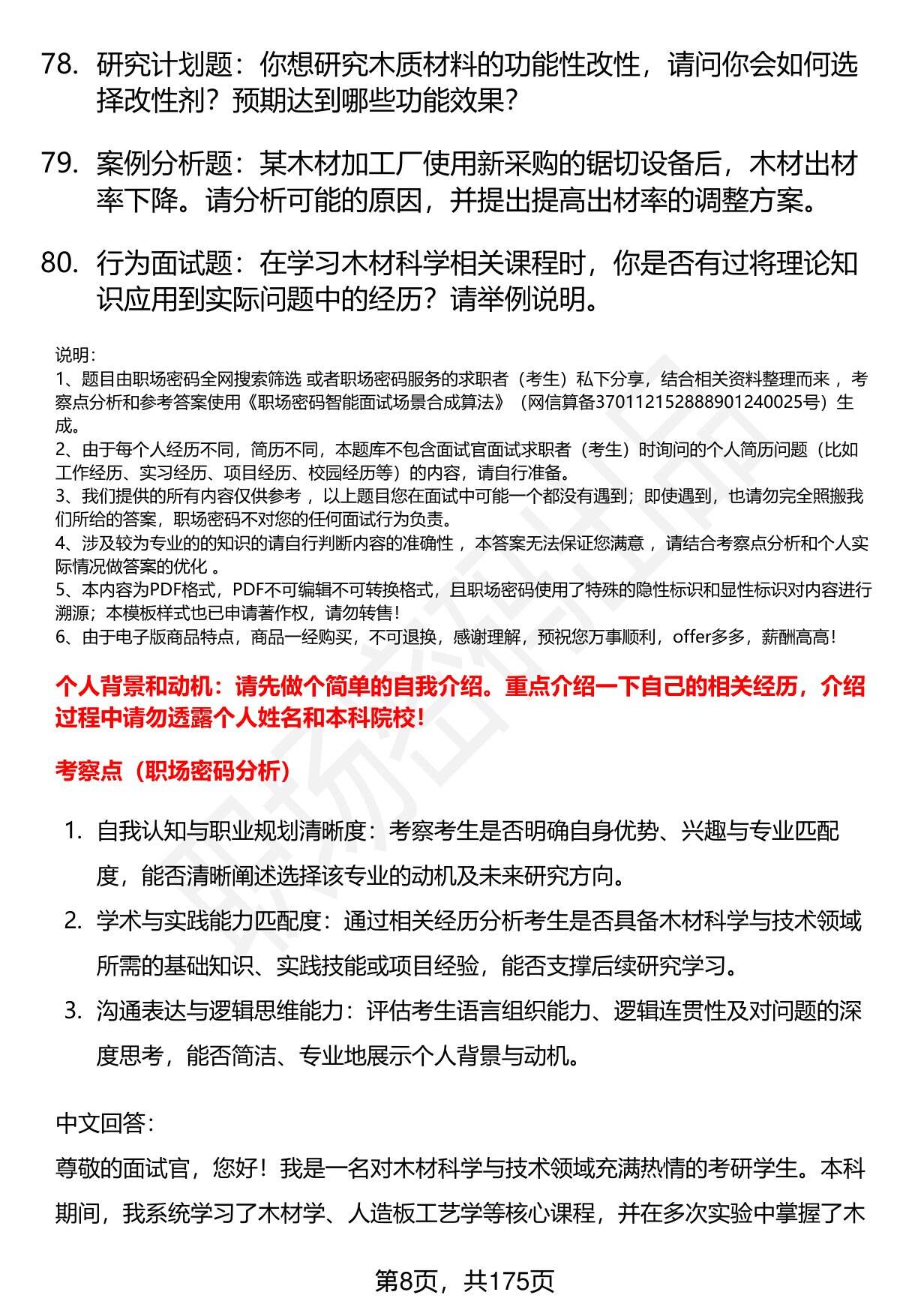 78. 研究计划题：你想研究木质材料的功能性改性，请问你会如何选择改性剂？预期达到哪些功能效果？

79. 案例分析题：某木材加工厂使用新采购的锯切设备后，木材出材率下降。请分析可能的原因，并提出提高出材率的调整方案。

80. 行为面试题：在学习木材科学相关课程时，你是否有过将理论知识应用到实际问题中的经历？请举例说明。

说明：
1、题目由职场密码全网搜索筛选 或者职场密码服务的求职者（考生）私下分享，结合相关资料整理而来 ，考察点分析和参考答案使用《职场密码智能面试场景合成算法》（网信算备370112152888901240025号）生成。
2、由于每个人经历不同，简历不同，本题库不包含面试官面试求职者（考生）时询问的个人简历问题（比如工作经历、实习经历、项目经历、校园经历等）的内容，请自行准备。
3、我们提供的所有内容仅供参考 ，以上题目您在面试中可能一个都没有遇到；即使遇到，也请勿完全照搬我们所给的答案，职场密码不对您的任何面试行为负责。
4、涉及较为专业的的知识的请自行判断内容的准确性 ，本答案无法保证您满意 ，请结合考察点分析和个人实际情况做答案的优化 。
5、本内容为PDF格式，PDF不可编辑不可转换格式，且职场密码使用了特殊的隐性标识和显性标识对内容进行溯源；本模板样式也已申请著作权，请勿转售！
6、由于电子版商品特点，商品一经购买，不可退换，感谢理解，预祝您万事顺利，offer多多，薪酬高高！

个人背景和动机：请先做个简单的自我介绍。重点介绍一下自己的相关经历，介绍过程中请勿透露个人姓名和本科院校！

考察点（职场密码分析）

1. 自我认知与职业规划清晰度：考察考生是否明确自身优势、兴趣与专业匹配度，能否清晰阐述选择该专业的动机及未来研究方向。
2. 学术与实践能力匹配度：通过相关经历分析考生是否具备木材科学与技术领域所需的基础知识、实践技能或项目经验，能否支撑后续研究学习。
3. 沟通表达与逻辑思维能力：评估考生语言组织能力、逻辑连贯性及对问题的深度思考，能否简洁、专业地展示个人背景与动机。

中文回答：
尊敬的面试官，您好！我是一名对木材科学与技术领域充满热情的考研学生。本科期间，我系统学习了木材学、人造板工艺学等核心课程，并在多次实验中掌握了木

第8页，共175页